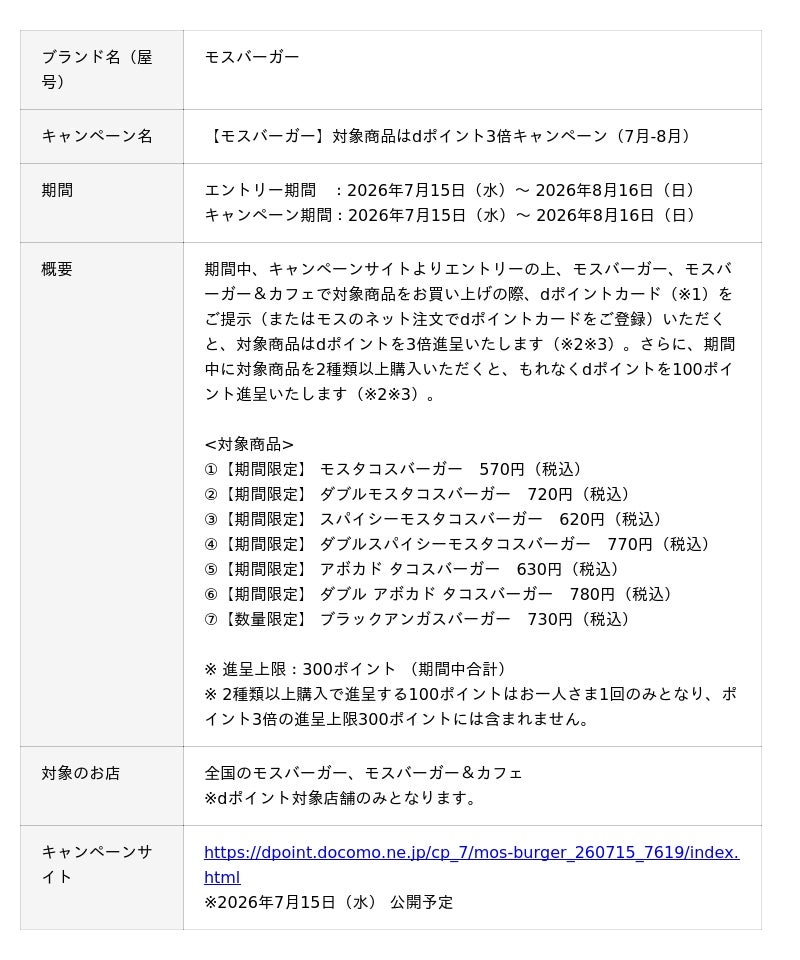 | ブランド名（屋号） | モスバーガー |
|---|---|
| キャンペーン名 | 【モスバーガー】対象商品はdポイント3倍キャンペーン（7月-8月） |
| 期間 | エントリー期間　：2026年7月15日（水）～ 2026年8月16日（日）<br>キャンペーン期間：2026年7月15日（水）～ 2026年8月16日（日） |
| 概要 | 期間中、キャンペーンサイトよりエントリーの上、モスバーガー、モスバーガー＆カフェで対象商品をお買い上げの際、dポイントカード（※1）をご提示（またはモスのネット注文でdポイントカードをご登録）いただくと、対象商品はdポイントを3倍進呈いたします（※2※3）。さらに、期間中に対象商品を2種類以上購入いただくと、もれなくdポイントを100ポイント進呈いたします（※2※3）。<br><br><対象商品><br>①【期間限定】 モスタコスバーガー　570円（税込）<br>②【期間限定】 ダブルモスタコスバーガー　720円（税込）<br>③【期間限定】 スパイシーモスタコスバーガー　620円（税込）<br>④【期間限定】 ダブルスパイシーモスタコスバーガー　770円（税込）<br>⑤【期間限定】 アボカド タコスバーガー　630円（税込）<br>⑥【期間限定】 ダブル アボカド タコスバーガー　780円（税込）<br>⑦【数量限定】 ブラックアンガスバーガー　730円（税込）<br><br>※ 進呈上限：300ポイント （期間中合計）<br>※ 2種類以上購入で進呈する100ポイントはお一人さま1回のみとなり、ポイント3倍の進呈上限300ポイントには含まれません。 |
| 対象のお店 | 全国のモスバーガー、モスバーガー＆カフェ<br>※dポイント対象店舗のみとなります。 |
| キャンペーンサイト | https://dpoint.docomo.ne.jp/cp_7/mos-burger_260715_7619/index.html<br>※2026年7月15日（水） 公開予定 |